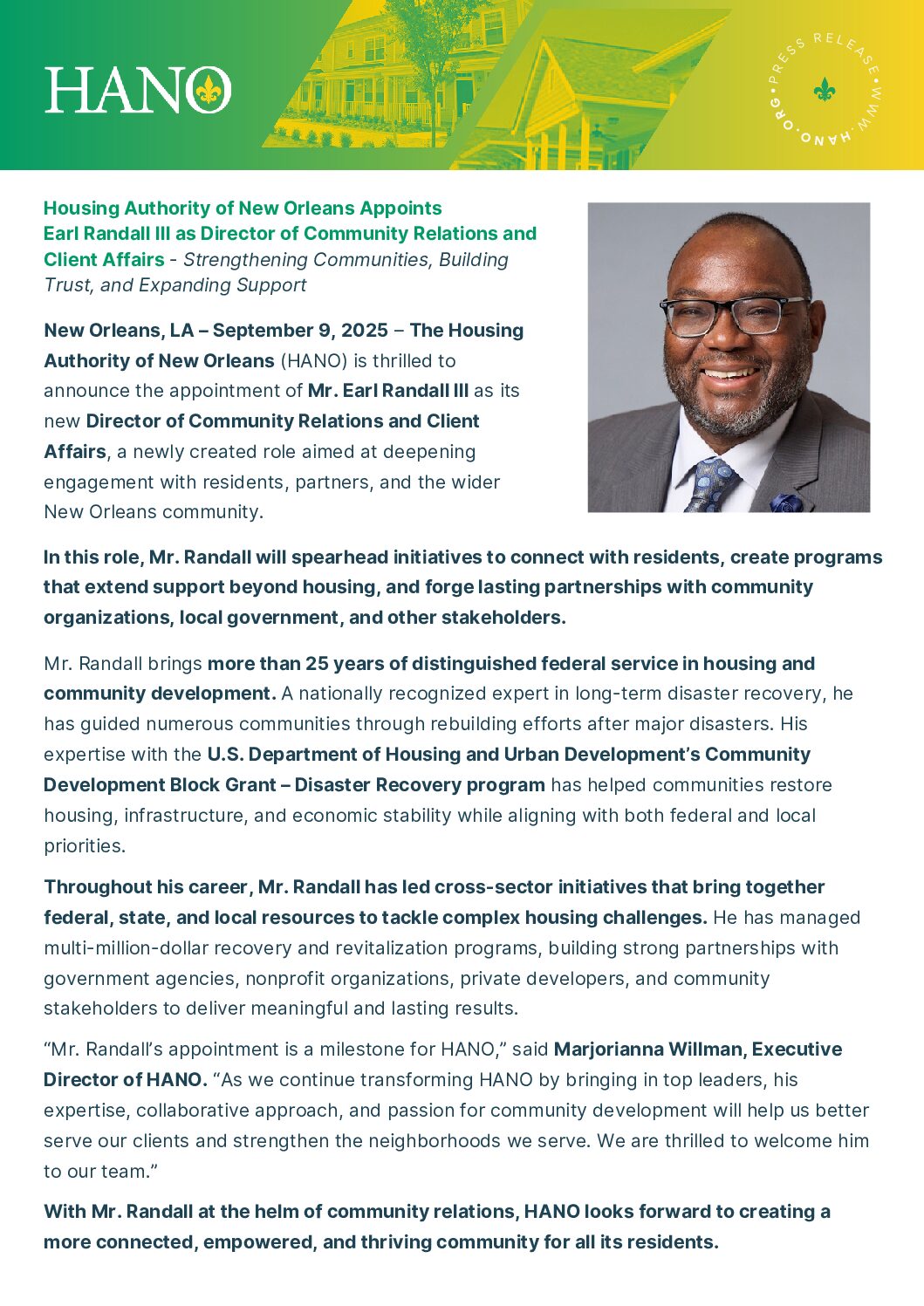 HANO

PRESS RELEASE • WWW.HANO.ORG •

Housing Authority of New Orleans Appoints Earl Randall III as Director of Community Relations and Client Affairs - Strengthening Communities, Building Trust, and Expanding Support

New Orleans, LA – September 9, 2025 – The Housing Authority of New Orleans (HANO) is thrilled to announce the appointment of Mr. Earl Randall III as its new Director of Community Relations and Client Affairs, a newly created role aimed at deepening engagement with residents, partners, and the wider New Orleans community.

In this role, Mr. Randall will spearhead initiatives to connect with residents, create programs that extend support beyond housing, and forge lasting partnerships with community organizations, local government, and other stakeholders.

Mr. Randall brings more than 25 years of distinguished federal service in housing and community development. A nationally recognized expert in long-term disaster recovery, he has guided numerous communities through rebuilding efforts after major disasters. His expertise with the U.S. Department of Housing and Urban Development's Community Development Block Grant – Disaster Recovery program has helped communities restore housing, infrastructure, and economic stability while aligning with both federal and local priorities.

Throughout his career, Mr. Randall has led cross-sector initiatives that bring together federal, state, and local resources to tackle complex housing challenges. He has managed multi-million-dollar recovery and revitalization programs, building strong partnerships with government agencies, nonprofit organizations, private developers, and community stakeholders to deliver meaningful and lasting results.

"Mr. Randall's appointment is a milestone for HANO," said Marjorianna Willman, Executive Director of HANO. "As we continue transforming HANO by bringing in top leaders, his expertise, collaborative approach, and passion for community development will help us better serve our clients and strengthen the neighborhoods we serve. We are thrilled to welcome him to our team."

With Mr. Randall at the helm of community relations, HANO looks forward to creating a more connected, empowered, and thriving community for all its residents.